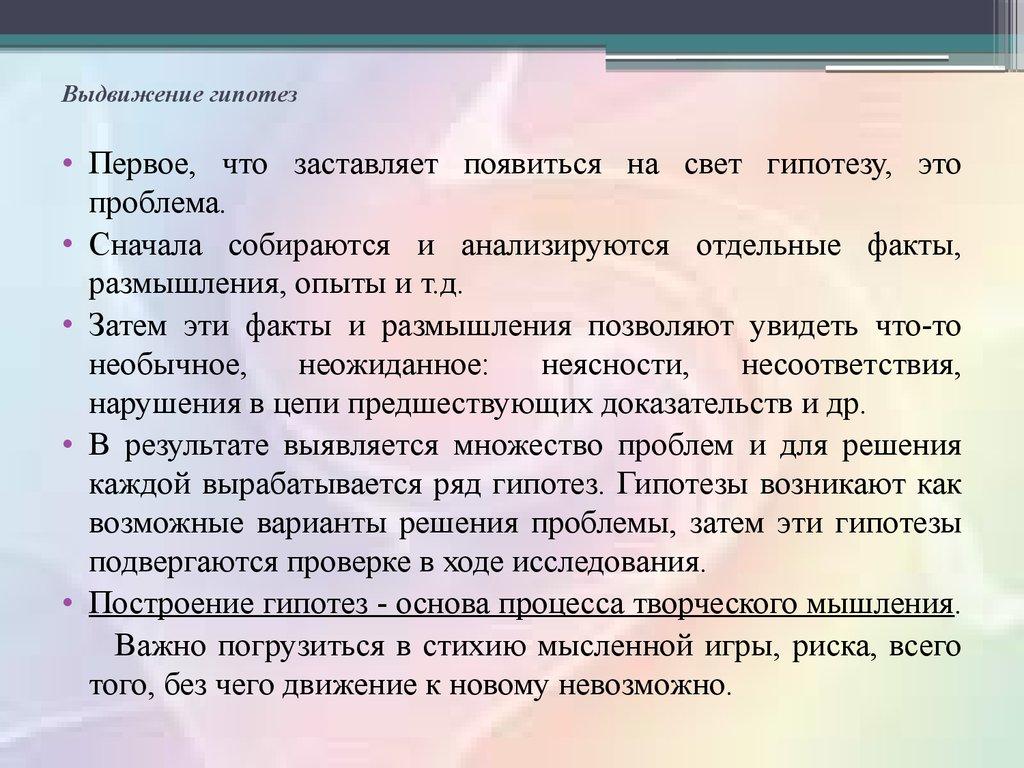 Выдвижение гипотез

• Первое, что заставляет появиться на свет гипотезу, это проблема.

• Сначала собираются и анализируются отдельные факты, размышления, опыты и т.д.

• Затем эти факты и размышления позволяют увидеть что-то необычное, неожиданное: неясности, несоответствия, нарушения в цепи предшествующих доказательств и др.

• В результате выявляется множество проблем и для решения каждой вырабатывается ряд гипотез. Гипотезы возникают как возможные варианты решения проблемы, затем эти гипотезы подвергаются проверке в ходе исследования.

• Построение гипотез - основа процесса творческого мышления.

Важно погрузиться в стихию мысленной игры, риска, всего того, без чего движение к новому невозможно.